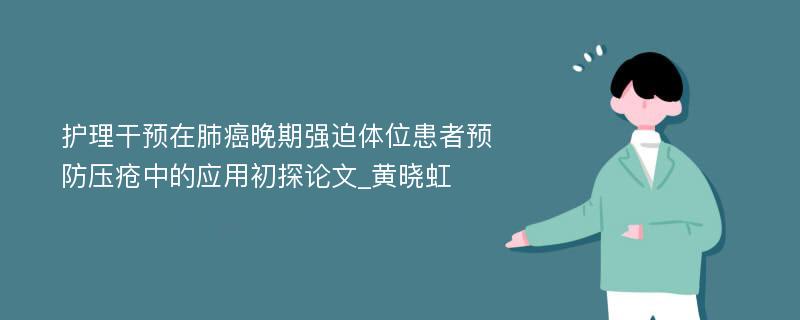 护理干预在肺癌晚期强迫体位患者预防压疮中的应用初探论文_黄晓虹